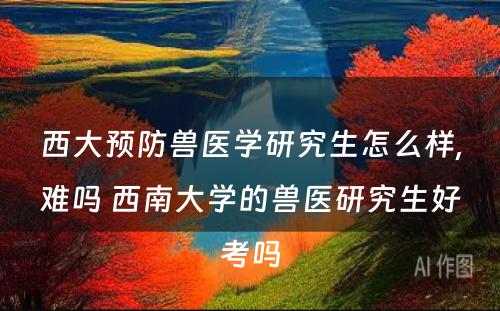 西大预防兽医学研究生怎么样,难吗 西南大学的兽医研究生好考吗

AI 作图